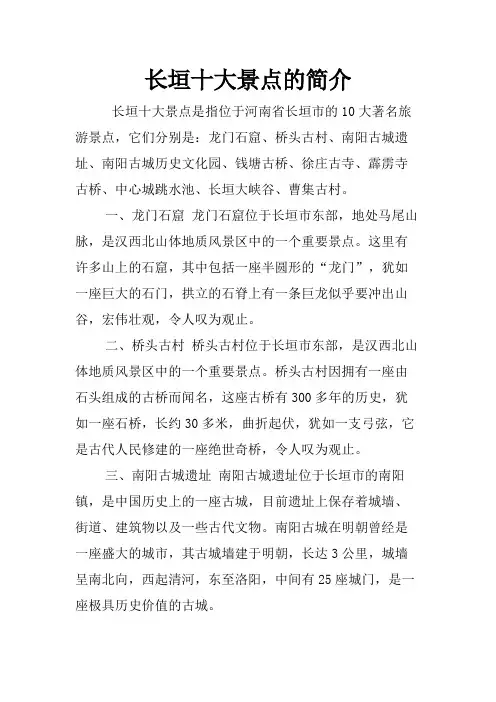 长垣十大景点的简介

长垣十大景点是指位于河南省长垣市的10大著名旅游景点，它们分别是：龙门石窟、桥头古村、南阳古城遗址、南阳古城历史文化园、钱塘古桥、徐庄古寺、霹雳寺古桥、中心城跳水池、长垣大峡谷、曹集古村。

一、龙门石窟 龙门石窟位于长垣市东部，地处马尾山脉，是汉西北山体地质风景区中的一个重要景点。这里有许多山上的石窟，其中包括一座半圆形的“龙门”，犹如一座巨大的石门，拱立的石脊上有一条巨龙似乎要冲出山谷，宏伟壮观，令人叹为观止。

二、桥头古村 桥头古村位于长垣市东部，是汉西北山体地质风景区中的一个重要景点。桥头古村因拥有一座由石头组成的古桥而闻名，这座古桥有300多年的历史，犹如一座石桥，长约30多米，曲折起伏，犹如一支弓弦，它是古代人民修建的一座绝世奇桥，令人叹为观止。

三、南阳古城遗址 南阳古城遗址位于长垣市的南阳镇，是中国历史上的一座古城，目前遗址上保存着城墙、街道、建筑物以及一些古代文物。南阳古城在明朝曾经是一座盛大的城市，其古城墙建于明朝，长达3公里，城墙呈南北向，西起清河，东至洛阳，中间有25座城门，是一座极具历史价值的古城。